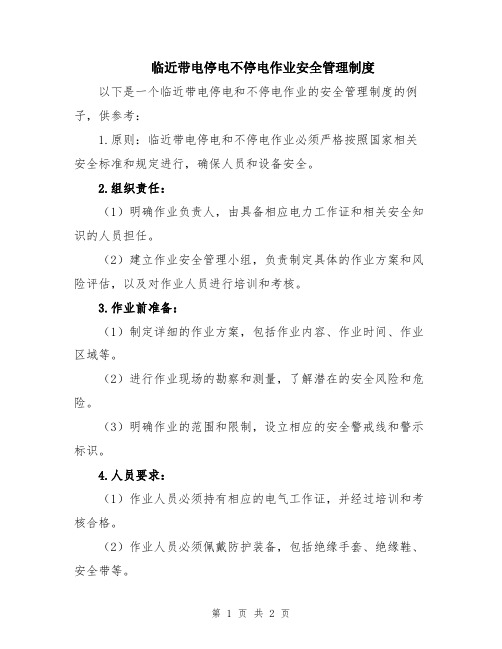 临近带电停电不停电作业安全管理制度

以下是一个临近带电停电和不停电作业的安全管理制度的例子，供参考：

1.原则：临近带电停电和不停电作业必须严格按照国家相关安全标准和规定进行，确保人员和设备安全。

2.组织责任：

（1）明确作业负责人，由具备相应电力工作证和相关安全知识的人员担任。

（2）建立作业安全管理小组，负责制定具体的作业方案和风险评估，以及对作业人员进行培训和考核。

3.作业前准备：

（1）制定详细的作业方案，包括作业内容、作业时间、作业区域等。

（2）进行作业现场的勘察和测量，了解潜在的安全风险和危险。

（3）明确作业的范围和限制，设立相应的安全警戒线和警示标识。

4.人员要求：

（1）作业人员必须持有相应的电气工作证，并经过培训和考核合格。

（2）作业人员必须佩戴防护装备，包括绝缘手套、绝缘鞋、安全带等。

第 1 页 共 2 页